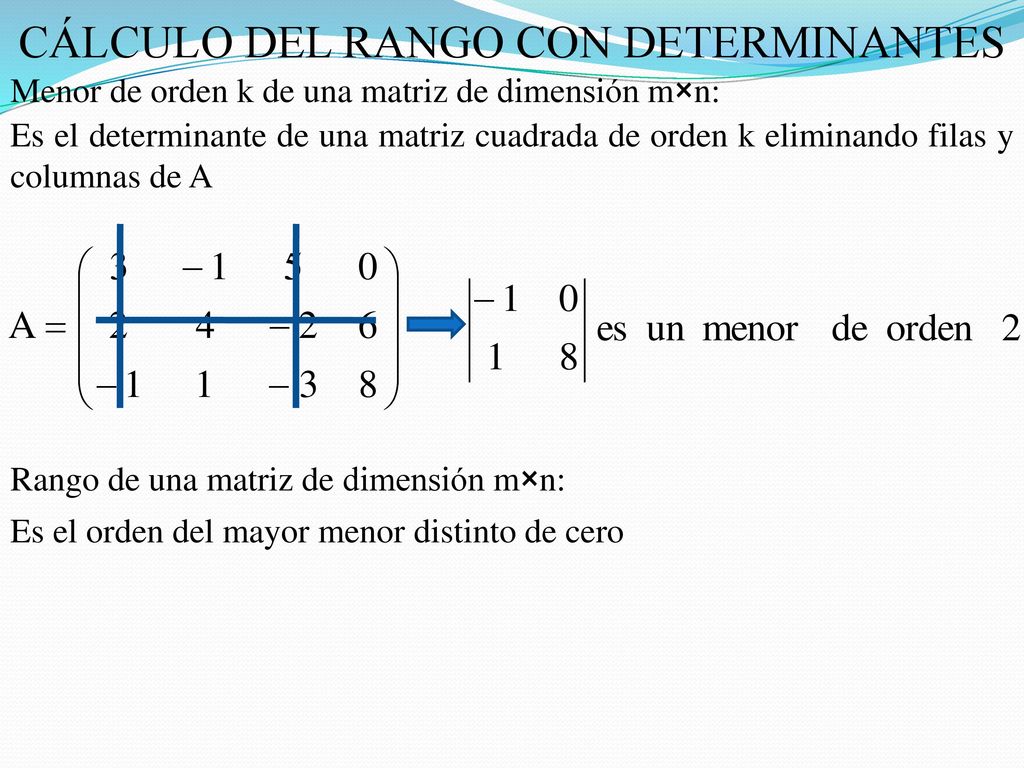 CÁLCULO DEL RANGO CON DETERMINANTES

Menor de orden k de una matriz de dimensión m×n:

Es el determinante de una matriz cuadrada de orden k eliminando filas y columnas de A

$A = \begin{pmatrix} 3 & -1 & 5 & 0 \\ 2 & 4 & -2 & 6 \\ -1 & 1 & -3 & 8 \end{pmatrix}$ $\begin{vmatrix} -1 & 0 \\ 1 & 8 \end{vmatrix}$ es un menor de orden 2

Rango de una matriz de dimensión m×n:

Es el orden del mayor menor distinto de cero